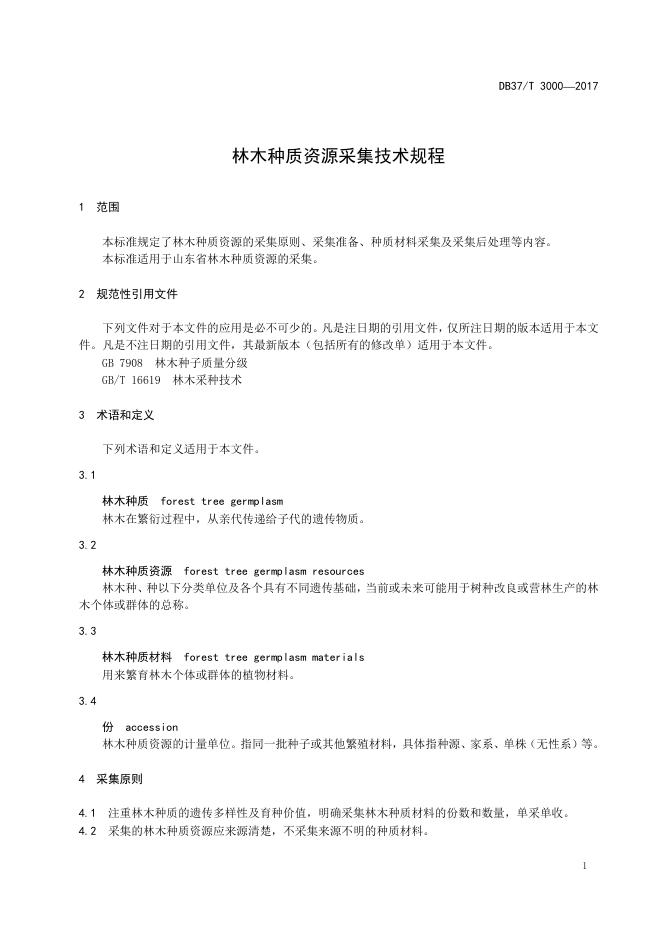 DB37/T 3000—2017

林木种质资源采集技术规程

1 范围

本标准规定了林木种质资源的采集原则、采集准备、种质材料采集及采集后处理等内容。
本标准适用于山东省林木种质资源的采集。

2 规范性引用文件

下列文件对于本文件的应用是必不可少的。凡是注日期的引用文件，仅所注日期的版本适用于本文件。凡是不注日期的引用文件，其最新版本（包括所有的修改单）适用于本文件。
GB 7908 林木种子质量分级
GB/T 16619 林木采种技术

3 术语和定义

下列术语和定义适用于本文件。

3.1

林木种质 forest tree germplasm
林木在繁衍过程中，从亲代传递给子代的遗传物质。

3.2

林木种质资源 forest tree germplasm resources
林木种、种以下分类单位及各个具有不同遗传基础，当前或未来可能用于树种改良或营林生产的林木个体或群体的总称。

3.3

林木种质材料 forest tree germplasm materials
用来繁育林木个体或群体的植物材料。

3.4

份 accession
林木种质资源的计量单位。指同一批种子或其他繁殖材料，具体指种源、家系、单株（无性系）等。

4 采集原则

4.1 注重林木种质的遗传多样性及育种价值，明确采集林木种质材料的份数和数量，单采单收。
4.2 采集的林木种质资源应来源清楚，不采集来源不明的种质材料。

1